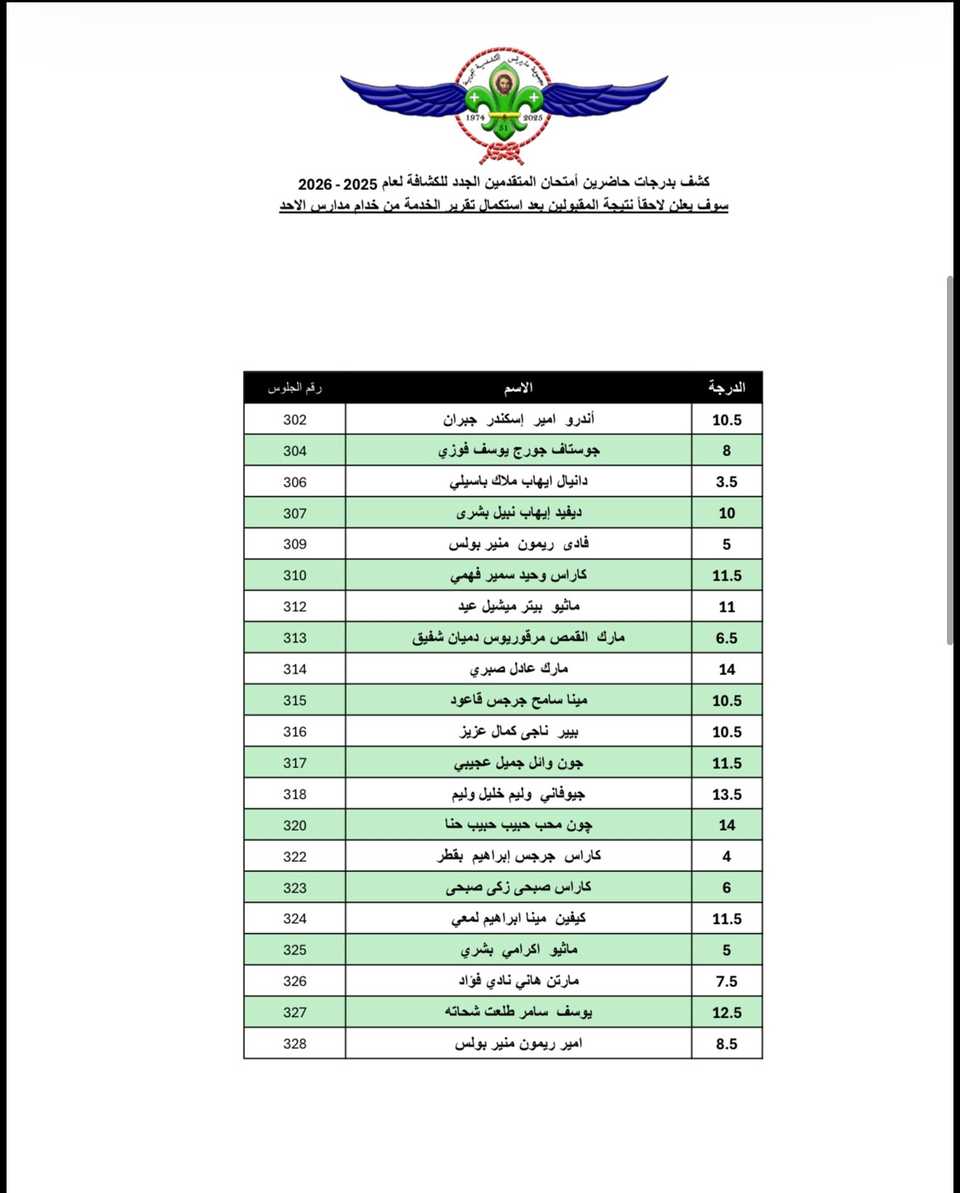 1974 2025

كشف بدرجات حاضرين أمتحان المتقدمين الجدد للكشافة لعام 2025 - 2026
سوف يعلن لاحقاً نتيجة المقبولين بعد استكمال تقرير الخدمة من خدام مدارس الاحد

| الدرجة | الاسم | رقم الجلوس |
|---|---|---|
| 10.5 | أندرو امير إسكندر جبران | 302 |
| 8 | جوستاف جورج يوسف فوزي | 304 |
| 3.5 | دانيال ايهاب ملاك باسيلي | 306 |
| 10 | ديفيد إيهاب نبيل بشرى | 307 |
| 5 | فادى ريمون منير بولس | 309 |
| 11.5 | كاراس وحيد سمير فهمي | 310 |
| 11 | ماثيو بيتر ميشيل عيد | 312 |
| 6.5 | مارك القمص مرقوريوس دميان شفيق | 313 |
| 14 | مارك عادل صبري | 314 |
| 10.5 | مينا سامح جرجس قاعود | 315 |
| 10.5 | بيير ناجى كمال عزيز | 316 |
| 11.5 | جون وائل جميل عجيبي | 317 |
| 13.5 | جيوفاني وليم خليل وليم | 318 |
| 14 | چون محب حبيب حبيب حنا | 320 |
| 4 | كاراس جرجس إبراهيم بقطر | 322 |
| 6 | كاراس صبحى زكى صبحى | 323 |
| 11.5 | كيفين مينا ابراهيم لمعي | 324 |
| 5 | ماثيو اكرامي بشري | 325 |
| 7.5 | مارتن هاني نادي فؤاد | 326 |
| 12.5 | يوسف سامر طلعت شحاته | 327 |
| 8.5 | امير ريمون منير بولس | 328 |